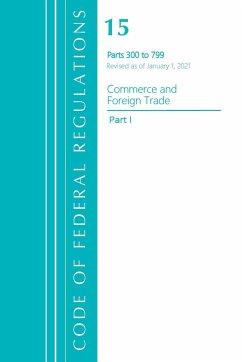 CODE OF FEDERAL REGULATIONS

15

Parts 300 to 799
Revised as of January 1, 2021

Commerce and Foreign Trade

Part I